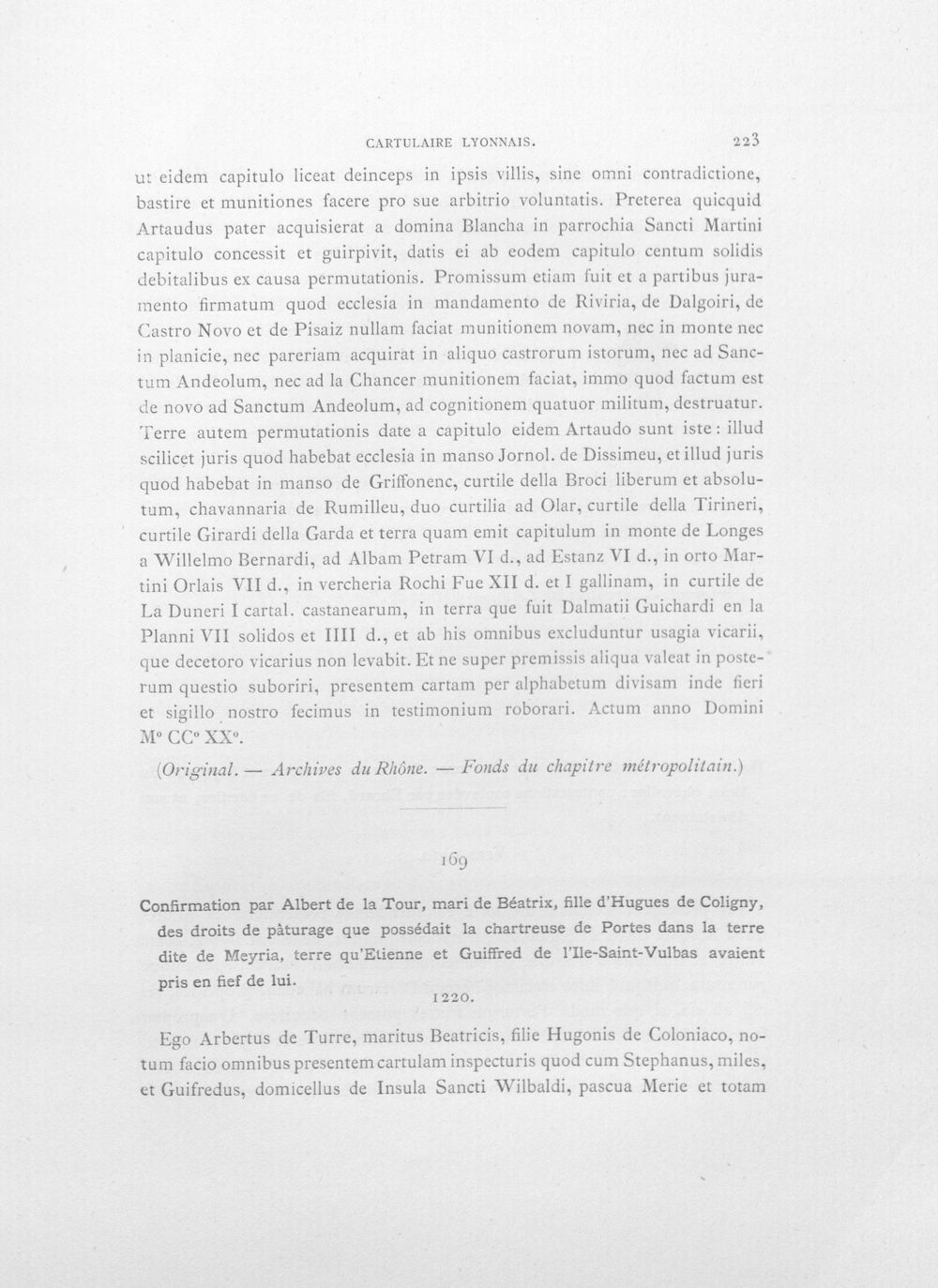 CARTULAIRE LYONNAIS. 223

ut eidem capitulo liceat deinceps in ipsis villis, sine omni contradictione, bastire et munitiones facere pro sue arbitrio voluntatis. Preterea quicquid Artaudus pater acquisierat a domina Blancha in parrochia Sancti Martini capitulo concessit et guirpivit, datis ei ab eodem capitulo centum solidis debitalibus ex causa permutationis. Promissum etiam fuit et a partibus juramento firmatum quod ecclesia in mandamento de Riviria, de Dalgoiri, de Castro Novo et de Pisaiz nullam faciat munitionem novam, nec in monte nec in planicie, nec pareriam acquirat in aliquo castrorum istorum, nec ad Sanctum Andeolum, nec ad la Chancer munitionem faciat, immo quod factum est de novo ad Sanctum Andeolum, ad cognitionem quatuor militum, destruatur. Terre autem permutationis date a capitulo eidem Artaudo sunt iste : illud scilicet juris quod habebat ecclesia in manso Jornol. de Dissimeu, et illud juris quod habebat in manso de Griffonenc, curtile della Broci liberum et absolutum, chavannaria de Rumilleu, duo curtilia ad Olar, curtile della Tirineri, curtile Girardi della Garda et terra quam emit capitulum in monte de Longes a Willelmo Bernardi, ad Albam Petram VI d., ad Estanz VI d., in orto Martini Orlais VII d., in vercheria Rochi Fue XII d. et I gallinam, in curtile de La Duneri I cartal. castanearum, in terra que fuit Dalmatii Guichardi en la Planni VII solidos et IIII d., et ab his omnibus excluduntur usagia vicarii, que decetoro vicarius non levabit. Et ne super premissis aliqua valeat in posterum questio suboriri, presentem cartam per alphabetum divisam inde fieri et sigillo nostro fecimus in testimonium roborari. Actum anno Domini M° CC° XX°.

(Original. — Archives du Rhône. — Fonds du chapitre métropolitain.)

169

Confirmation par Albert de la Tour, mari de Béatrix, fille d'Hugues de Coligny, des droits de pâturage que possédait la chartreuse de Portes dans la terre dite de Meyria, terre qu'Etienne et Guiffred de l'Ile-Saint-Vulbas avaient pris en fief de lui.

1220.

Ego Arbertus de Turre, maritus Beatricis, filie Hugonis de Coloniaco, notum facio omnibus presentem cartulam inspecturis quod cum Stephanus, miles, et Guifredus, domicellus de Insula Sancti Wilbaldi, pascua Merie et totam